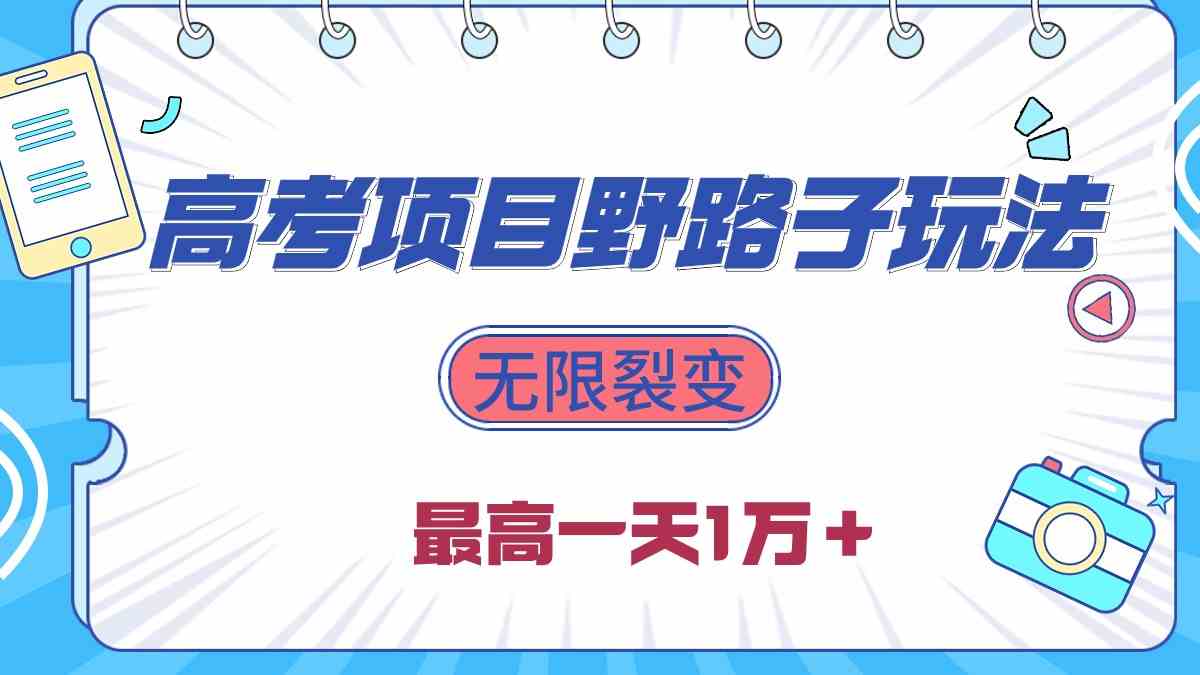 高考项目野路子玩法

无限裂变

最高一天1万+